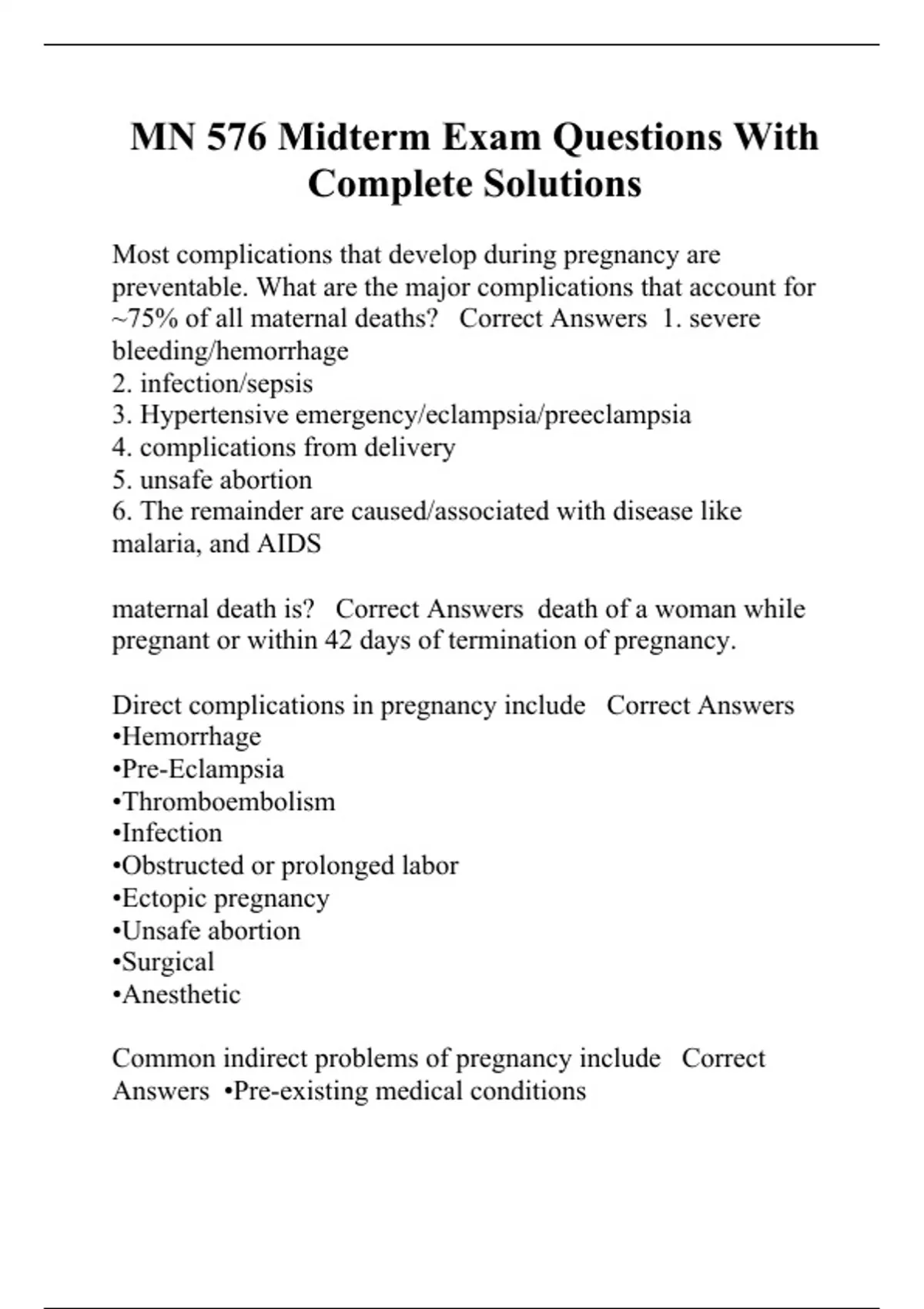 MN 576 Midterm Exam Questions With Complete Solutions

Most complications that develop during pregnancy are preventable. What are the major complications that account for ~75% of all maternal deaths?   Correct Answers  1. severe bleeding/hemorrhage
2. infection/sepsis
3. Hypertensive emergency/eclampsia/preeclampsia
4. complications from delivery
5. unsafe abortion
6. The remainder are caused/associated with disease like malaria, and AIDS

maternal death is?   Correct Answers  death of a woman while pregnant or within 42 days of termination of pregnancy.

Direct complications in pregnancy include   Correct Answers
•Hemorrhage
•Pre-Eclampsia
•Thromboembolism
•Infection
•Obstructed or prolonged labor
•Ectopic pregnancy
•Unsafe abortion
•Surgical
•Anesthetic

Common indirect problems of pregnancy include   Correct Answers  •Pre-existing medical conditions